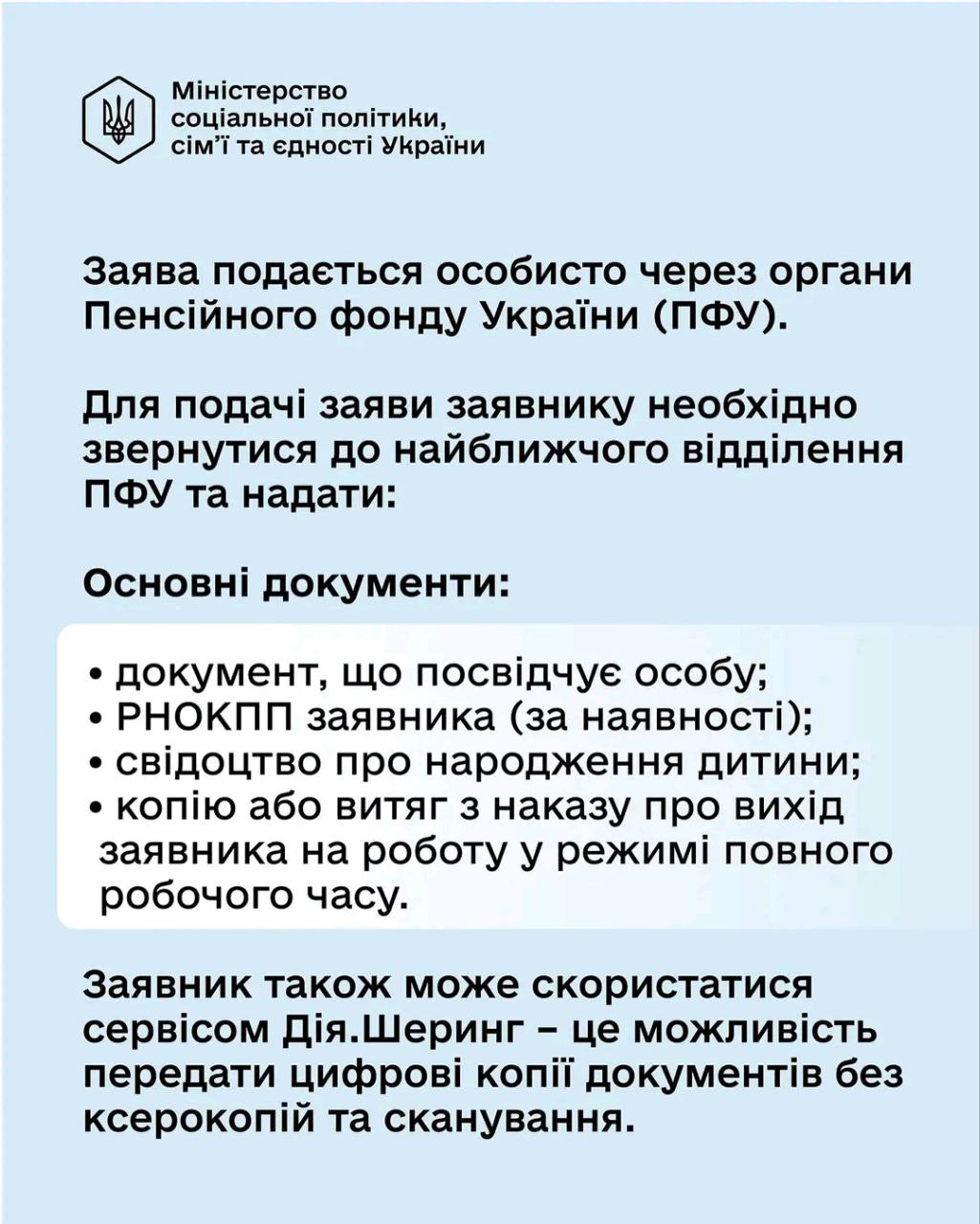 Міністерство соціальної політики, сім'ї та єдності України

Заява подається особисто через органи Пенсійного фонду України (ПФУ).

Для подачі заяви заявнику необхідно звернутися до найближчого відділення ПФУ та надати:

Основні документи:

• документ, що посвідчує особу;
• РНОКПП заявника (за наявності);
• свідоцтво про народження дитини;
• копію або витяг з наказу про вихід заявника на роботу у режимі повного робочого часу.

Заявник також може скористатися сервісом Дія.Шеринг – це можливість передати цифрові копії документів без ксерокопій та сканування.